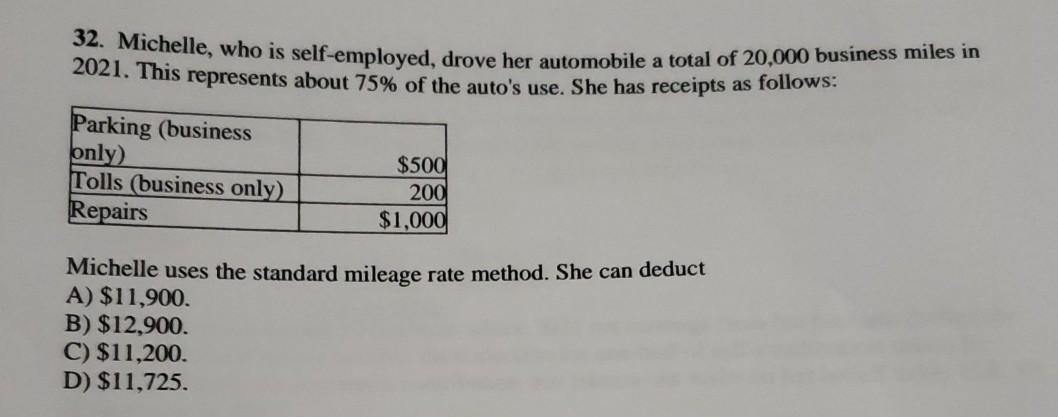 32. Michelle, who is self-employed, drove her automobile a total of 20,000 business miles in 2021. This represents about 75% of the auto's use. She has receipts as follows:

| Parking (business only) | $500 |
|---|---|
| Tolls (business only) | 200 |
| Repairs | $1,000 |

Michelle uses the standard mileage rate method. She can deduct
A) $11,900.
B) $12,900.
C) $11,200.
D) $11,725.